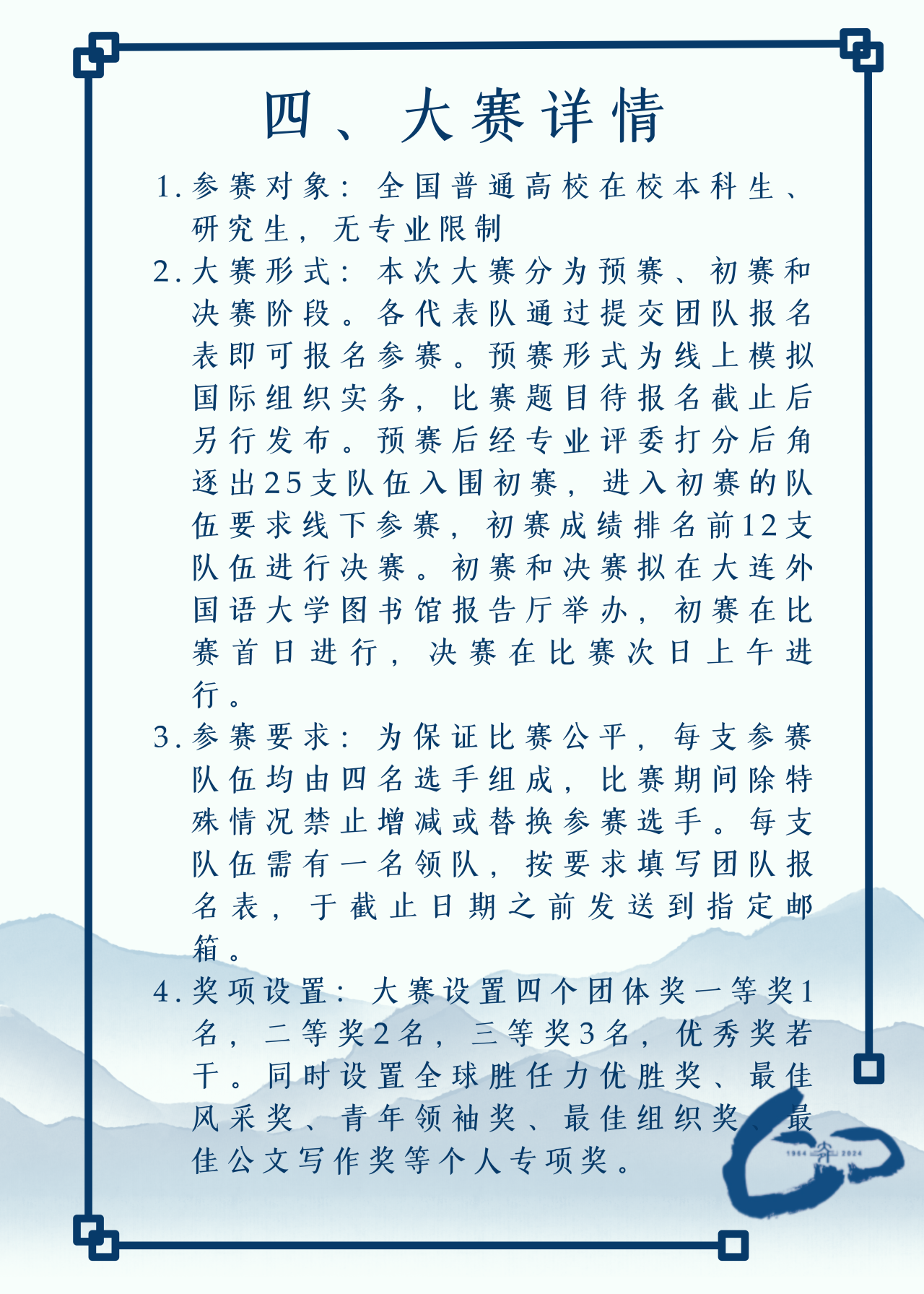 四、大赛详情

1. 参赛对象：全国普通高校在校本科生、研究生，无专业限制

2. 大赛形式：本次大赛分为预赛、初赛和决赛阶段。各代表队通过提交团队报名表即可报名参赛。预赛形式为线上模拟国际组织实务，比赛题目待报名截止后另行发布。预赛后经专业评委打分后角逐出25支队伍入围初赛，进入初赛的队伍要求线下参赛，初赛成绩排名前12支队伍进行决赛。初赛和决赛拟在大连外国语大学图书馆报告厅举办，初赛在比赛首日进行，决赛在比赛次日上午进行。

3. 参赛要求：为保证比赛公平，每支参赛队伍均由四名选手组成，比赛期间除特殊情况禁止增减或替换参赛选手。每支队伍需有一名领队，按要求填写团队报名表，于截止日期之前发送到指定邮箱。

4. 奖项设置：大赛设置四个团体奖一等奖1名，二等奖2名，三等奖3名，优秀奖若干。同时设置全球胜任力优胜奖、最佳风采奖、青年领袖奖、最佳组织奖、最佳公文写作奖等个人专项奖。

1964 2024